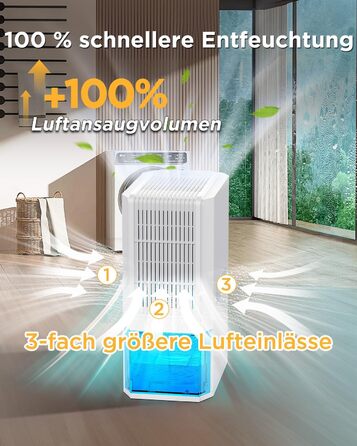 100 % schnellere Entfeuchtung

+100%
Luftansaugvolumen

1
2
3

3-fach größere Lufteinlässe